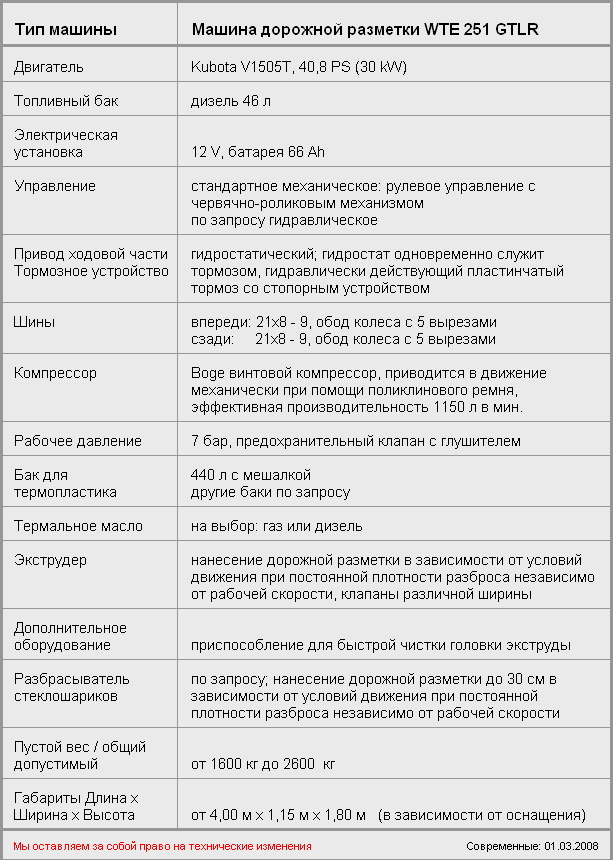 | Тип машины | Машина дорожной разметки WTE 251 GTLR |
|---|---|
| Двигатель | Kubota V1505T, 40,8 PS (30 kW) |
| Топливный бак | дизель 46 л |
| Электрическая установка | 12 V, батарея 66 Ah |
| Управление | стандартное механическое: рулевое управление с червячно-роликовым механизмом по запросу гидравлическое |
| Привод ходовой части Тормозное устройство | гидростатический; гидростат одновременно служит тормозом, гидравлически действующий пластинчатый тормоз со стопорным устройством |
| Шины | впереди: 21x8 - 9, обод колеса с 5 вырезами сзади: 21x8 - 9, обод колеса с 5 вырезами |
| Компрессор | Boge винтовой компрессор, приводится в движение механически при помощи поликлинового ремня, эффективная производительность 1150 л в мин. |
| Рабочее давление | 7 бар, предохранительный клапан с глушителем |
| Бак для термопластика | 440 л с мешалкой другие баки по запросу |
| Термальное масло | на выбор: газ или дизель |
| Экструдер | нанесение дорожной разметки в зависимости от условий движения при постоянной плотности разброса независимо от рабочей скорости, клапаны различной ширины |
| Дополнительное оборудование | приспособление для быстрой чистки головки экструды |
| Разбрасыватель стеклошариков | по запросу; нанесение дорожной разметки до 30 см в зависимости от условий движения при постоянной плотности разброса независимо от рабочей скорости |
| Пустой вес / общий допустимый | от 1600 кг до 2600 кг |
| Габариты Длина x Ширина x Высота | от 4,00 м x 1,15 м x 1,80 м (в зависимости от оснащения) |

Мы оставляем за собой право на технические изменения

Современные: 01.03.2008